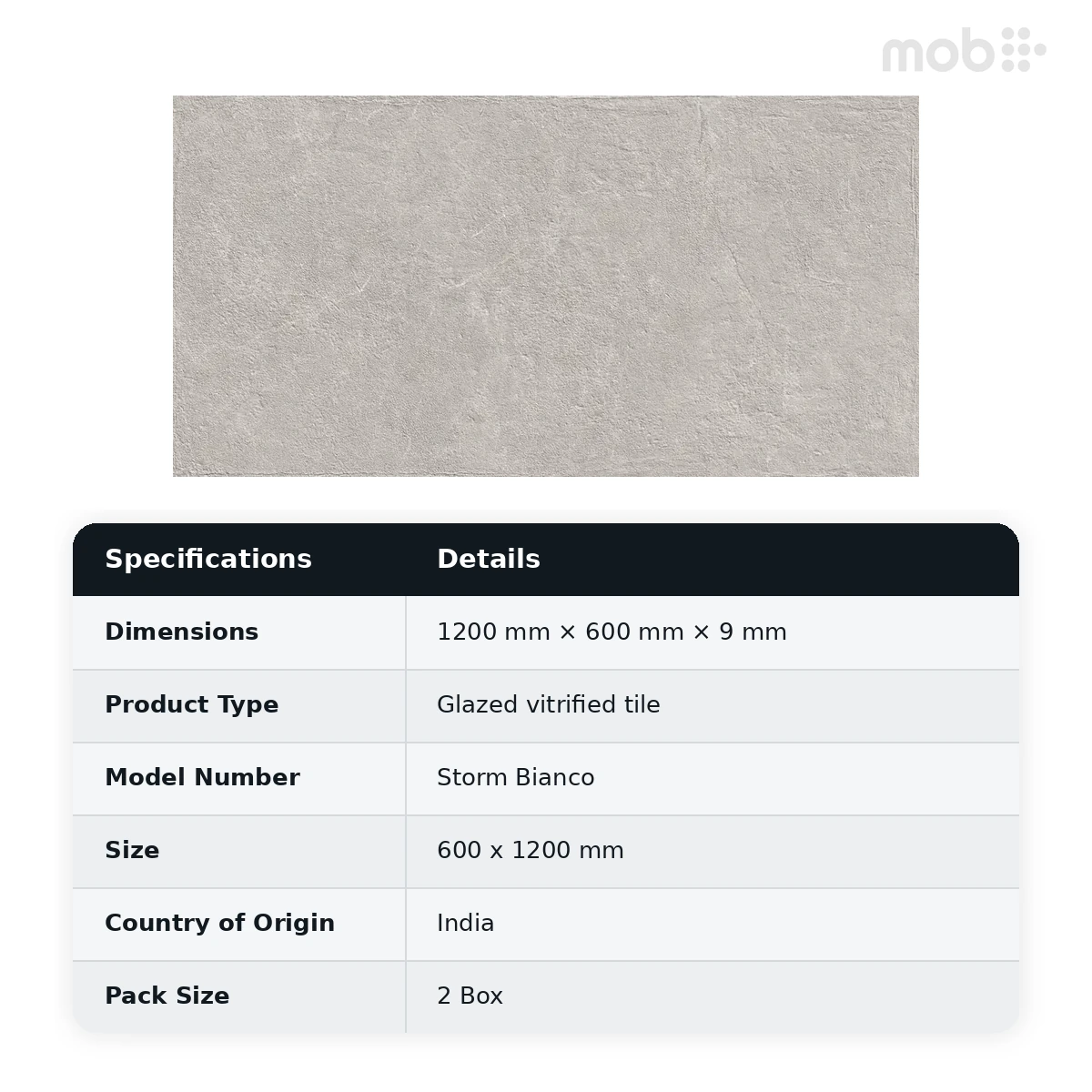 mob

| Specifications | Details |
|---|---|
| Dimensions | 1200 mm × 600 mm × 9 mm |
| Product Type | Glazed vitrified tile |
| Model Number | Storm Bianco |
| Size | 600 x 1200 mm |
| Country of Origin | India |
| Pack Size | 2 Box |